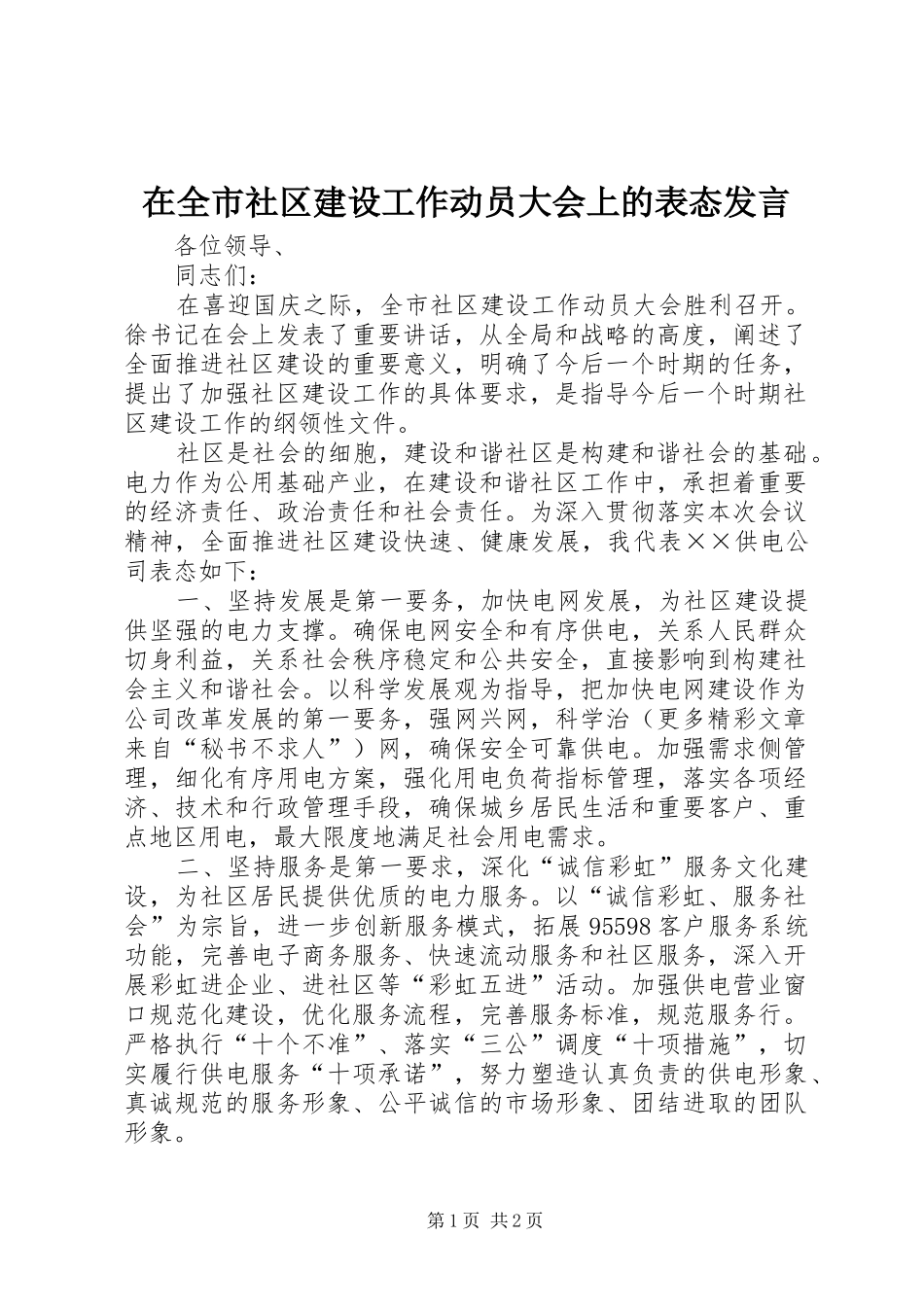 在全市社区建设工作动员大会上的表态发言

各位领导、

同志们：

在喜迎国庆之际，全市社区建设工作动员大会胜利召开。徐书记在会上发表了重要讲话，从全局和战略的高度，阐述了全面推进社区建设的重要意义，明确了今后一个时期的任务，提出了加强社区建设工作的具体要求，是指导今后一个时期社区建设工作的纲领性文件。

社区是社会的细胞，建设和谐社区是构建和谐社会的基础。电力作为公用基础产业，在建设和谐社区工作中，承担着重要的经济责任、政治责任和社会责任。为深入贯彻落实本次会议精神，全面推进社区建设快速、健康发展，我代表××供电公司表态如下：

一、坚持发展是第一要务，加快电网发展，为社区建设提供坚强的电力支撑。确保电网安全和有序供电，关系人民群众切身利益，关系社会秩序稳定和公共安全，直接影响到构建社会主义和谐社会。以科学发展观为指导，把加快电网建设作为公司改革发展的第一要务，强网兴网，科学治（更多精彩文章来自“秘书不求人”）网，确保安全可靠供电。加强需求侧管理，细化有序用电方案，强化用电负荷指标管理，落实各项经济、技术和行政管理手段，确保城乡居民生活和重要客户、重点地区用电，最大限度地满足社会用电需求。

二、坚持服务是第一要求，深化“诚信彩虹”服务文化建设，为社区居民提供优质的电力服务。以“诚信彩虹、服务社会”为宗旨，进一步创新服务模式，拓展95598客户服务系统功能，完善电子商务服务、快速流动服务和社区服务，深入开展彩虹进企业、进社区等“彩虹五进”活动。加强供电营业窗口规范化建设，优化服务流程，完善服务标准，规范服务行。严格执行“十个不准”、落实“三公”调度“十项措施”，切实履行供电服务“十项承诺”，努力塑造认真负责的供电形象、真诚规范的服务形象、公平诚信的市场形象、团结进取的团队形象。

第1页 共2页